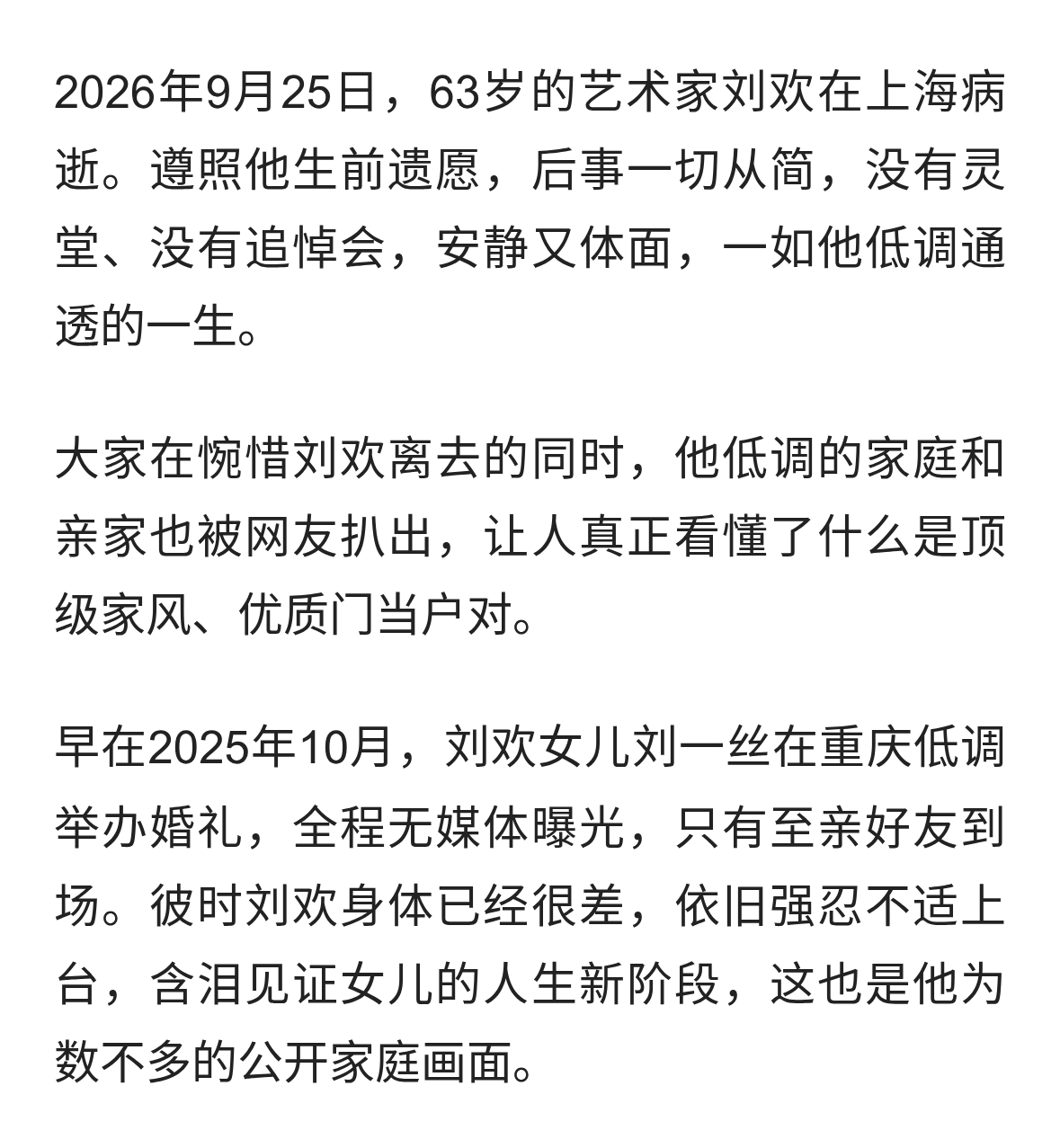 2026年9月25日，63岁的艺术家刘欢在上海病逝。遵照他生前遗愿，后事一切从简，没有灵堂、没有追悼会，安静又体面，一如他低调通透的一生。

大家在惋惜刘欢离去的同时，他低调的家庭和亲家也被网友扒出，让人真正看懂了什么是顶级家风、优质门当户对。

早在2025年10月，刘欢女儿刘一丝在重庆低调举办婚礼，全程无媒体曝光，只有至亲好友到场。彼时刘欢身体已经很差，依旧强忍不适上台，含泪见证女儿的人生新阶段，这也是他为数不多的公开家庭画面。